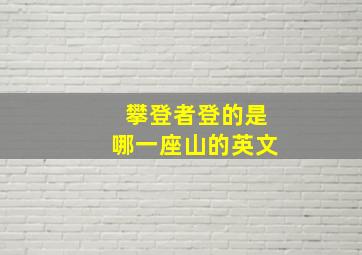 攀登者登的是
哪一座山的英文